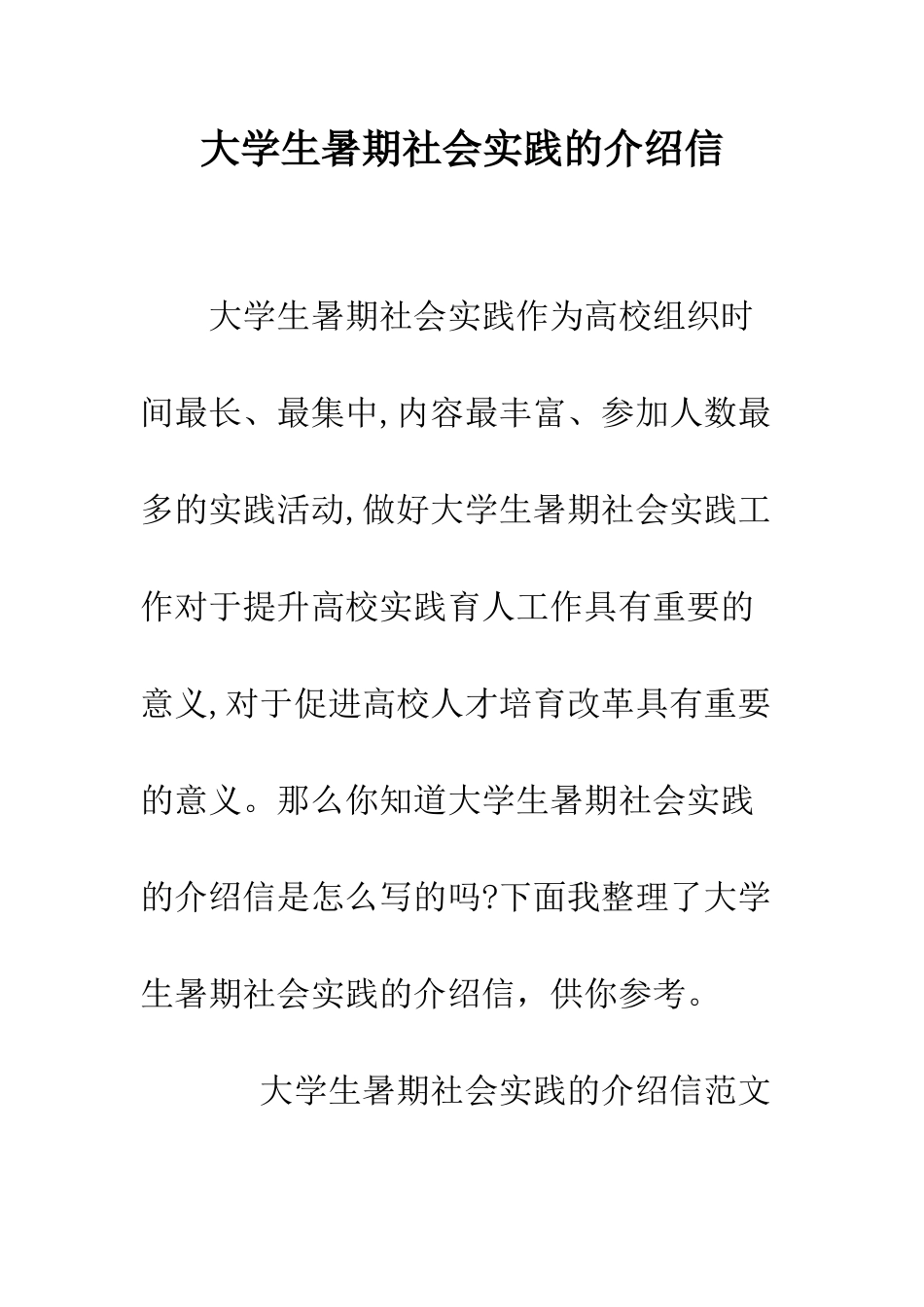 大学生暑期社会实践的介绍信

大学生暑期社会实践作为高校组织时间最长、最集中,内容最丰富、参加人数最多的实践活动,做好大学生暑期社会实践工作对于提升高校实践育人工作具有重要的意义,对于促进高校人才培育改革具有重要的意义。那么你知道大学生暑期社会实践的介绍信是怎么写的吗?下面我整理了大学生暑期社会实践的介绍信，供你参考。

大学生暑期社会实践的介绍信范文